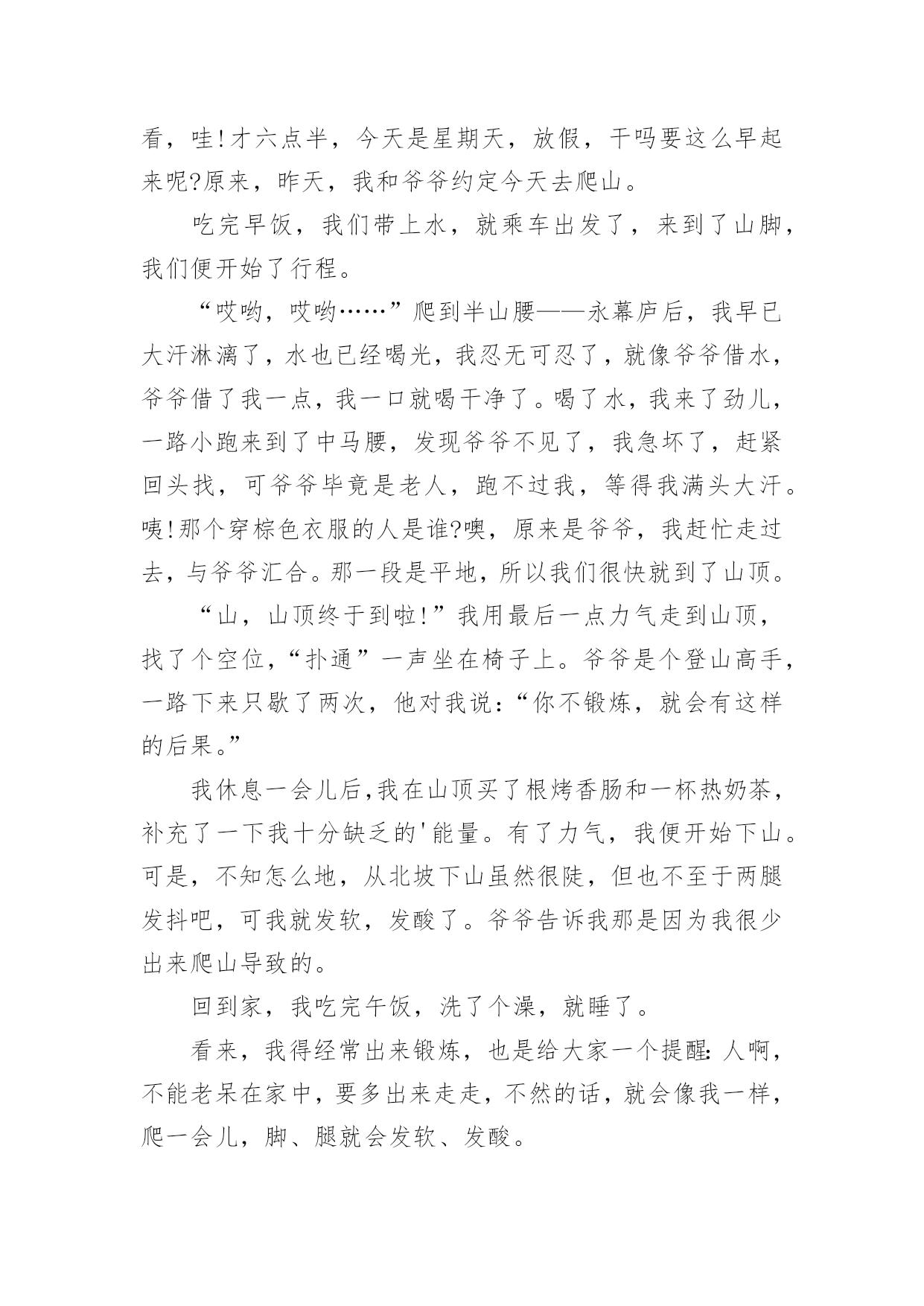 看，哇!才六点半，今天是星期天，放假，干吗要这么早起来呢?原来，昨天，我和爷爷约定今天去爬山。

吃完早饭，我们带上水，就乘车出发了，来到了山脚，我们便开始了行程。

“哎哟，哎哟……”爬到半山腰——永幕庐后，我早已大汗淋漓了，水也已经喝光，我忍无可忍了，就像爷爷借水，爷爷借了我一点，我一口就喝干净了。喝了水，我来了劲儿，一路小跑来到了中马腰，发现爷爷不见了，我急坏了，赶紧回头找，可爷爷毕竟是老人，跑不过我，等得我满头大汗。咦!那个穿棕色衣服的人是谁?噢，原来是爷爷，我赶忙走过去，与爷爷汇合。那一段是平地，所以我们很快就到了山顶。

“山，山顶终于到啦!”我用最后一点力气走到山顶，找了个空位，“扑通”一声坐在椅子上。爷爷是个登山高手，一路下来只歇了两次，他对我说:“你不锻炼，就会有这样的后果。”

我休息一会儿后,我在山顶买了根烤香肠和一杯热奶茶，补充了一下我十分缺乏的'能量。有了力气，我便开始下山。可是，不知怎么地，从北坡下山虽然很陡，但也不至于两腿发抖吧，可我就发软，发酸了。爷爷告诉我那是因为我很少出来爬山导致的。

回到家，我吃完午饭，洗了个澡，就睡了。

看来，我得经常出来锻炼，也是给大家一个提醒:人啊，不能老呆在家中，要多出来走走，不然的话，就会像我一样，爬一会儿，脚、腿就会发软、发酸。